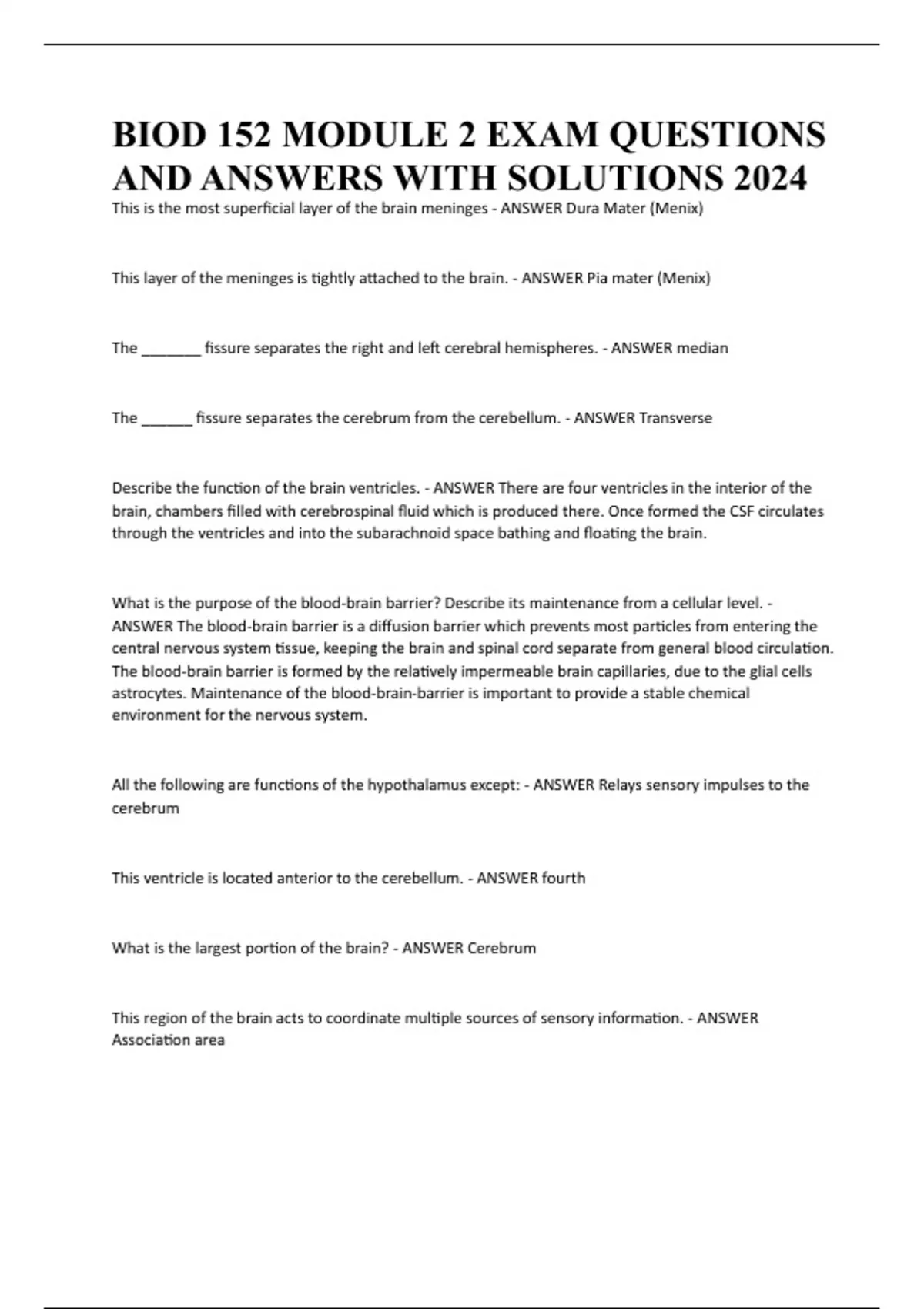 BIOD 152 MODULE 2 EXAM QUESTIONS AND ANSWERS WITH SOLUTIONS 2024

This is the most superficial layer of the brain meninges - ANSWER Dura Mater (Menix)

This layer of the meninges is tightly attached to the brain. - ANSWER Pia mater (Menix)

The ________ fissure separates the right and left cerebral hemispheres. - ANSWER median

The _______ fissure separates the cerebrum from the cerebellum. - ANSWER Transverse

Describe the function of the brain ventricles. - ANSWER There are four ventricles in the interior of the brain, chambers filled with cerebrospinal fluid which is produced there. Once formed the CSF circulates through the ventricles and into the subarachnoid space bathing and floating the brain.

What is the purpose of the blood-brain barrier? Describe its maintenance from a cellular level. - ANSWER The blood-brain barrier is a diffusion barrier which prevents most particles from entering the central nervous system tissue, keeping the brain and spinal cord separate from general blood circulation. The blood-brain barrier is formed by the relatively impermeable brain capillaries, due to the glial cells astrocytes. Maintenance of the blood-brain-barrier is important to provide a stable chemical environment for the nervous system.

All the following are functions of the hypothalamus except: - ANSWER Relays sensory impulses to the cerebrum

This ventricle is located anterior to the cerebellum. - ANSWER fourth

What is the largest portion of the brain? - ANSWER Cerebrum

This region of the brain acts to coordinate multiple sources of sensory information. - ANSWER Association area